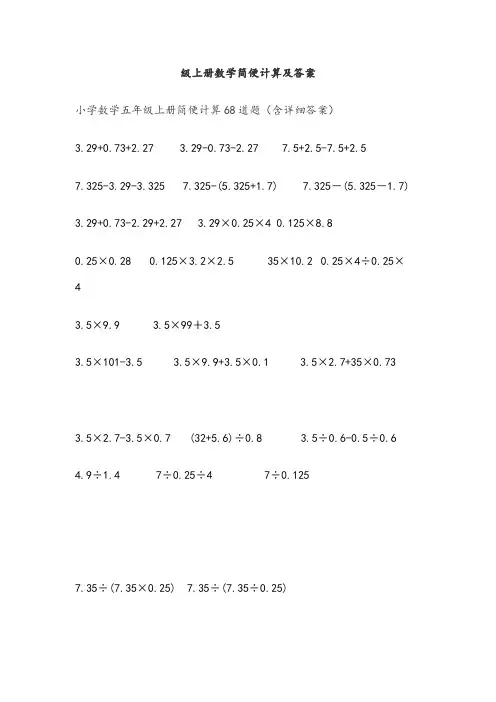 级上册数学简便计算及答案

小学数学五年级上册简便计算68道题（含详细答案）

3.29+0.73+2.27　　3.29-0.73-2.27　　7.5+2.5-7.5+2.5

7.325-3.29-3.325　　7.325-(5.325+1.7)　　7.325－(5.325－1.7)

3.29+0.73-2.29+2.27　　3.29×0.25×4　0.125×8.8

0.25×0.28　　0.125×3.2×2.5　　35×10.2　0.25×4÷0.25×4

3.5×9.9　　3.5×99＋3.5

3.5×101-3.5　　3.5×9.9+3.5×0.1　　3.5×2.7+35×0.73

3.5×2.7-3.5×0.7　　(32+5.6)÷0.8　　3.5÷0.6-0.5÷0.6

4.9÷1.4　　7÷0.25÷4　　7÷0.125

7.35÷(7.35×0.25)　7.35÷(7.35÷0.25)